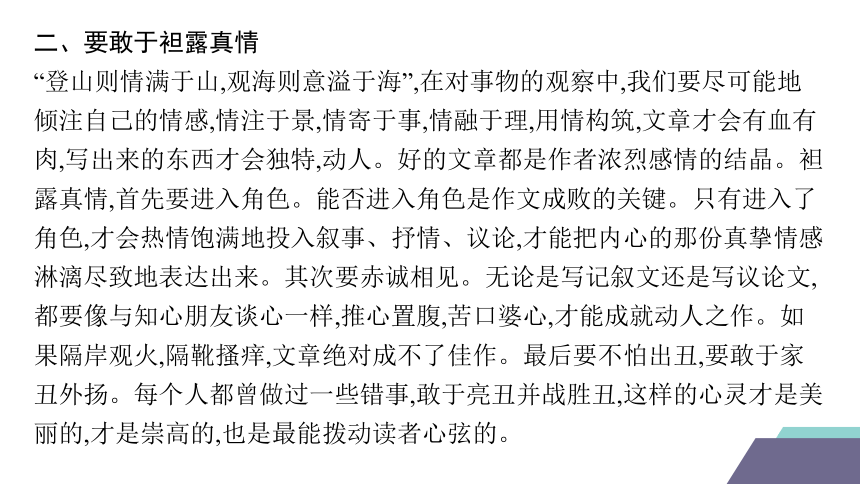 二、要敢于袒露真情

“登山则情满于山,观海则意溢于海”,在对事物的观察中,我们要尽可能地倾注自己的情感,情注于景,情寄于事,情融于理,用情构筑,文章才会有血有肉,写出来的东西才会独特,动人。好的文章都是作者浓烈感情的结晶。袒露真情,首先要进入角色。能否进入角色是作文成败的关键。只有进入了角色,才会热情饱满地投入叙事、抒情、议论,才能把内心的那份真挚情感淋漓尽致地表达出来。其次要赤诚相见。无论是写记叙文还是写议论文,都要像与知心朋友谈心一样,推心置腹,苦口婆心,才能成就动人之作。如果隔岸观火,隔靴搔痒,文章绝对成不了佳作。最后要不怕出丑,要敢于家丑外扬。每个人都曾做过一些错事,敢于亮丑并战胜丑,这样的心灵才是美丽的,才是崇高的,也是最能拨动读者心弦的。